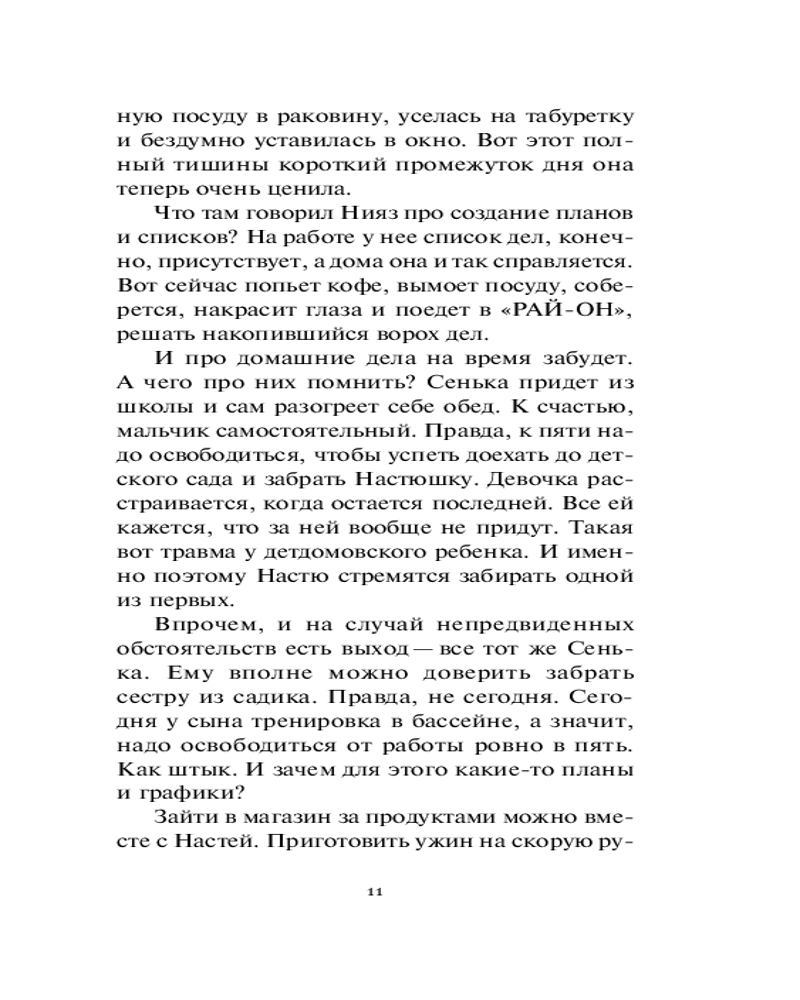 ную посуду в раковину, уселась на табуретку и бездумно уставилась в окно. Вот этот полный тишины короткий промежуток дня она теперь очень ценила.

Что там говорил Нияз про создание планов и списков? На работе у нее список дел, конечно, присутствует, а дома она и так справляется. Вот сейчас попьет кофе, вымоет посуду, соберется, накрасит глаза и поедет в «РАЙ-ОН», решать накопившийся ворох дел.

И про домашние дела на время забудет. А чего про них помнить? Сенька придет из школы и сам разогреет себе обед. К счастью, мальчик самостоятельный. Правда, к пяти надо освободиться, чтобы успеть доехать до детского сада и забрать Настюшку. Девочка расстраивается, когда остается последней. Все ей кажется, что за ней вообще не придут. Такая вот травма у детдомовского ребенка. И именно поэтому Настю стремятся забирать одной из первых.

Впрочем, и на случай непредвиденных обстоятельств есть выход — все тот же Сенька. Ему вполне можно доверить забрать сестру из садика. Правда, не сегодня. Сегодня у сына тренировка в бассейне, а значит, надо освободиться от работы ровно в пять. Как штык. И зачем для этого какие-то планы и графики?

Зайти в магазин за продуктами можно вместе с Настей. Приготовить ужин на скорую ру-

11